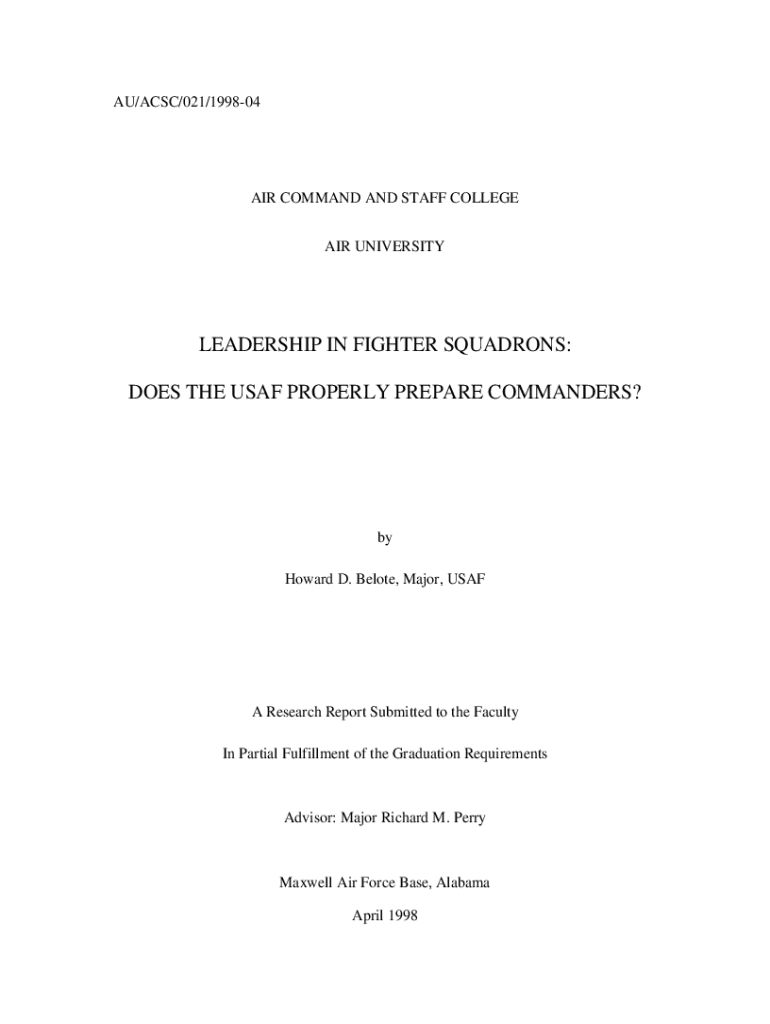 AU/ACSC/021/1998-04

AIR COMMAND AND STAFF COLLEGE

AIR UNIVERSITY

LEADERSHIP IN FIGHTER SQUADRONS:

DOES THE USAF PROPERLY PREPARE COMMANDERS?

by

Howard D. Belote, Major, USAF

A Research Report Submitted to the Faculty

In Partial Fulfillment of the Graduation Requirements

Advisor: Major Richard M. Perry

Maxwell Air Force Base, Alabama

April 1998